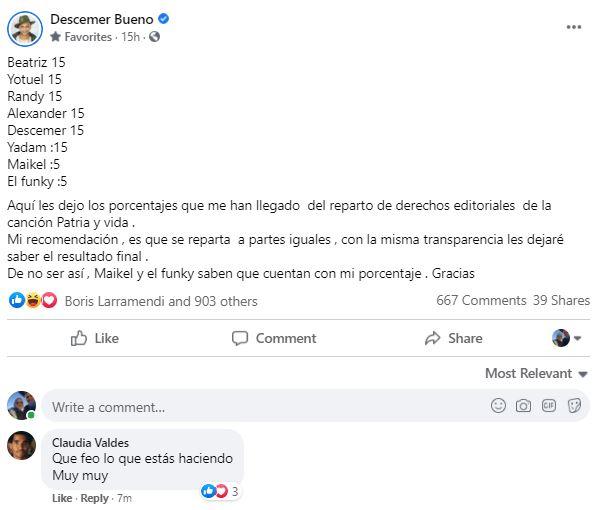 Descemer Bueno
Favorites · 15h ·

Beatriz 15
Yotuel 15
Randy 15
Alexander 15
Descemer 15
Yadam :15
Maikel :5
El funky :5

Aquí les dejo los porcentajes que me han llegado del reparto de derechos editoriales de la canción Patria y vida .
Mi recomendación , es que se reparta a partes iguales , con la misma transparencia les dejaré saber el resultado final .
De no ser así , Maikel y el funky saben que cuentan con mi porcentaje . Gracias

Boris Larramendi and 903 others
667 Comments 39 Shares

Like
Comment
Share

Most Relevant

Write a comment...

Claudia Valdes
Que feo lo que estás haciendo
Muy muy
3
Like · Reply · 7m